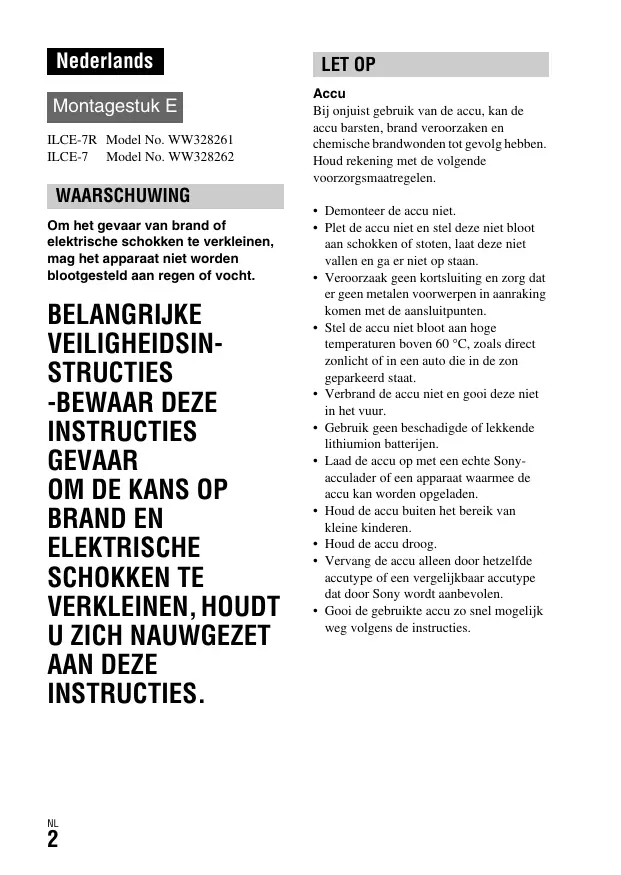 Nederlands

Montagestuk E

ILCE-7R Model No. WW328261
ILCE-7 Model No. WW328262

WAARSCHUWING

Om het gevaar van brand of elektrische schokken te verkleinen, mag het apparaat niet worden blootgesteld aan regen of vocht.

BELANGRIJKE VEILIGHEIDSINSTRUCTIES -BEWAAR DEZE INSTRUCTIES GEVAAR OM DE KANS OP BRAND EN ELEKTRISCHE SCHOKKEN TE VERKLEINEN, HOUDT U ZICH NAUWGEZET AAN DEZE INSTRUCTIES.

LET OP

Accu
Bij onjuist gebruik van de accu, kan de accu barsten, brand veroorzaken en chemische brandwonden tot gevolg hebben. Houd rekening met de volgende voorzorgsmaatregelen.

• Demonteer de accu niet.
• Plet de accu niet en stel deze niet bloot aan schokken of stoten, laat deze niet vallen en ga er niet op staan.
• Veroorzaak geen kortsluiting en zorg dat er geen metalen voorwerpen in aanraking komen met de aansluitpunten.
• Stel de accu niet bloot aan hoge temperaturen boven 60 °C, zoals direct zonlicht of in een auto die in de zon geparkeerd staat.
• Verbrand de accu niet en gooi deze niet in het vuur.
• Gebruik geen beschadigde of lekkende lithiumion batterijen.
• Laad de accu op met een echte Sony-acculader of een apparaat waarmee de accu kan worden opgeladen.
• Houd de accu buiten het bereik van kleine kinderen.
• Houd de accu droog.
• Vervang de accu alleen door hetzelfde accutype of een vergelijkbaar accutype dat door Sony wordt aanbevolen.
• Gooi de gebruikte accu zo snel mogelijk weg volgens de instructies.

NL
2